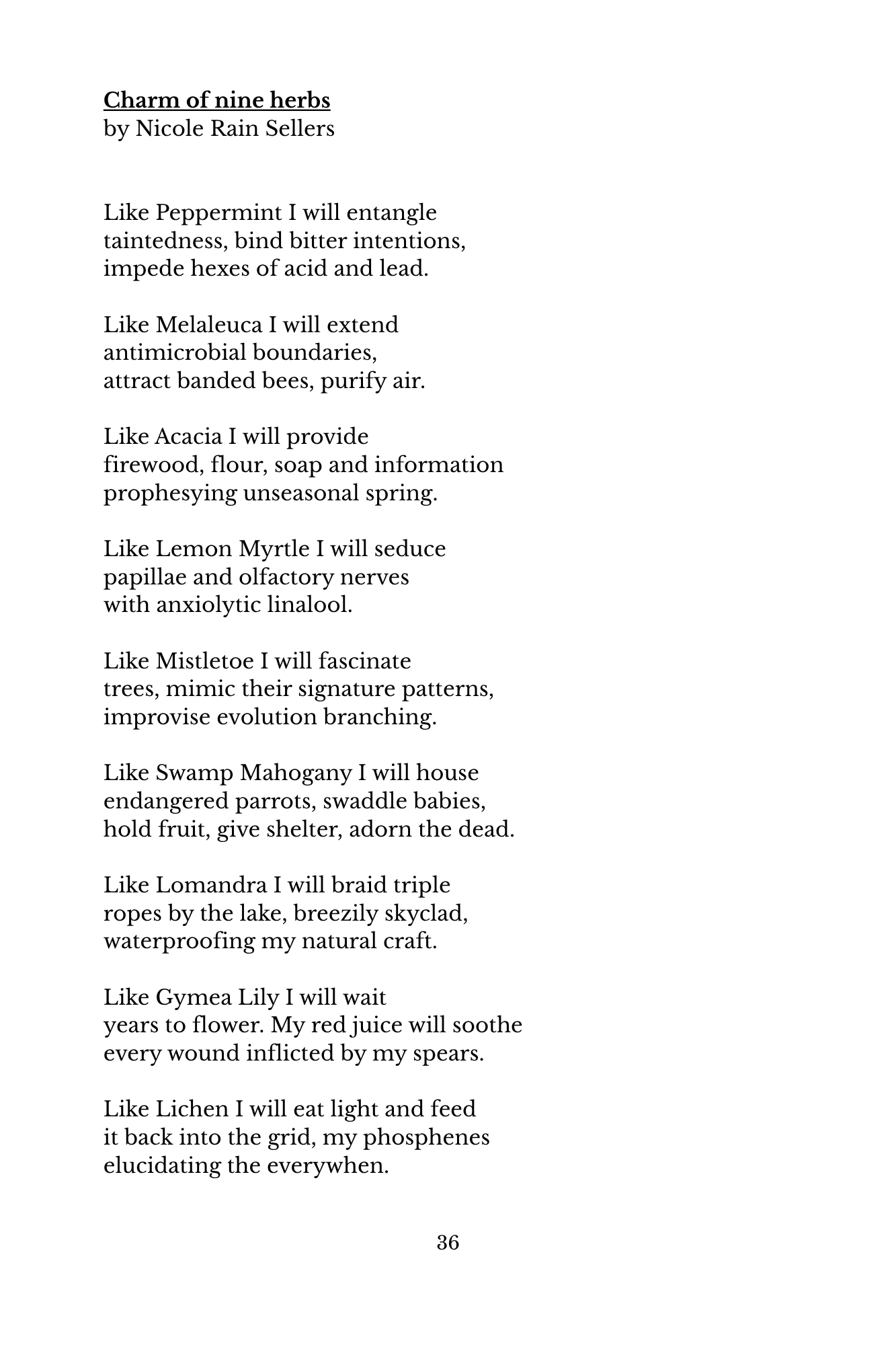 Charm of nine herbs
by Nicole Rain Sellers

Like Peppermint I will entangle
taintedness, bind bitter intentions,
impede hexes of acid and lead.

Like Melaleuca I will extend
antimicrobial boundaries,
attract banded bees, purify air.

Like Acacia I will provide
firewood, flour, soap and information
prophesying unseasonal spring.

Like Lemon Myrtle I will seduce
papillae and olfactory nerves
with anxiolytic linalool.

Like Mistletoe I will fascinate
trees, mimic their signature patterns,
improvise evolution branching.

Like Swamp Mahogany I will house
endangered parrots, swaddle babies,
hold fruit, give shelter, adorn the dead.

Like Lomandra I will braid triple
ropes by the lake, breezily skyclad,
waterproofing my natural craft.

Like Gymea Lily I will wait
years to flower. My red juice will soothe
every wound inflicted by my spears.

Like Lichen I will eat light and feed
it back into the grid, my phosphenes
elucidating the everywhen.

36